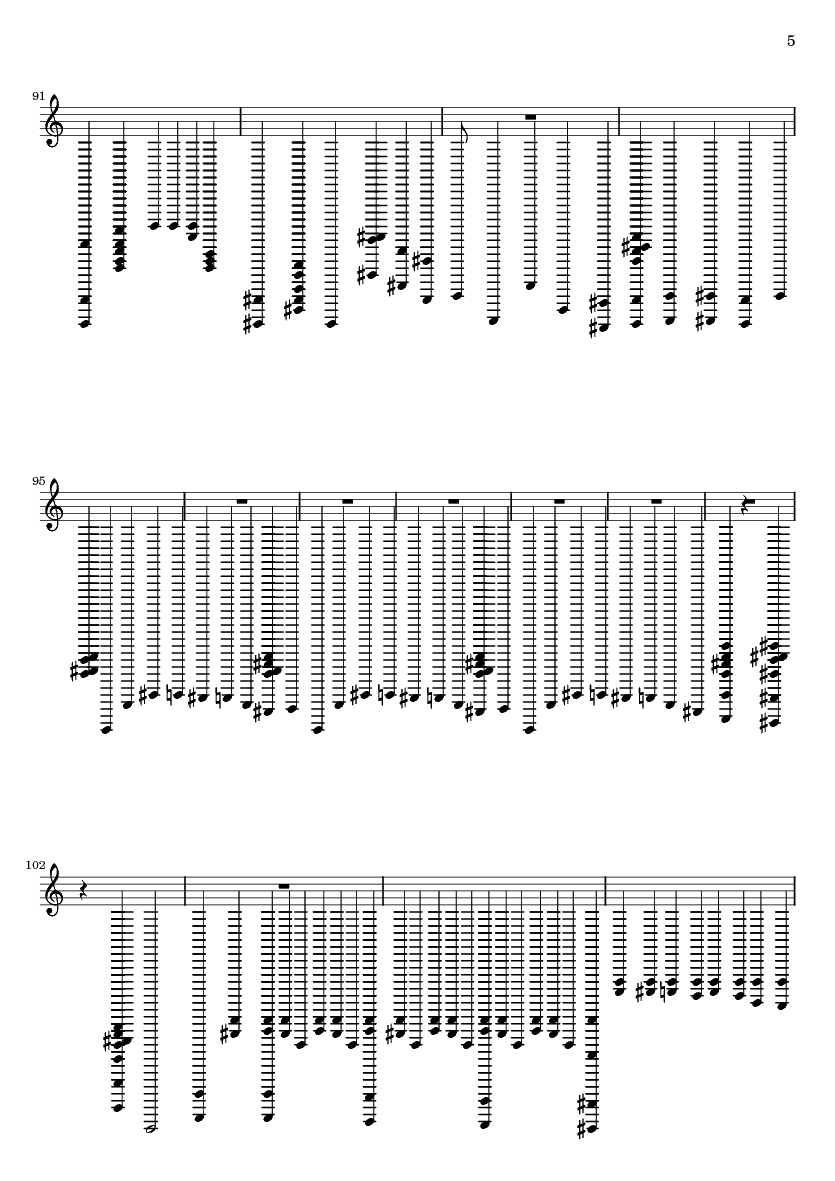 5

91

95

102